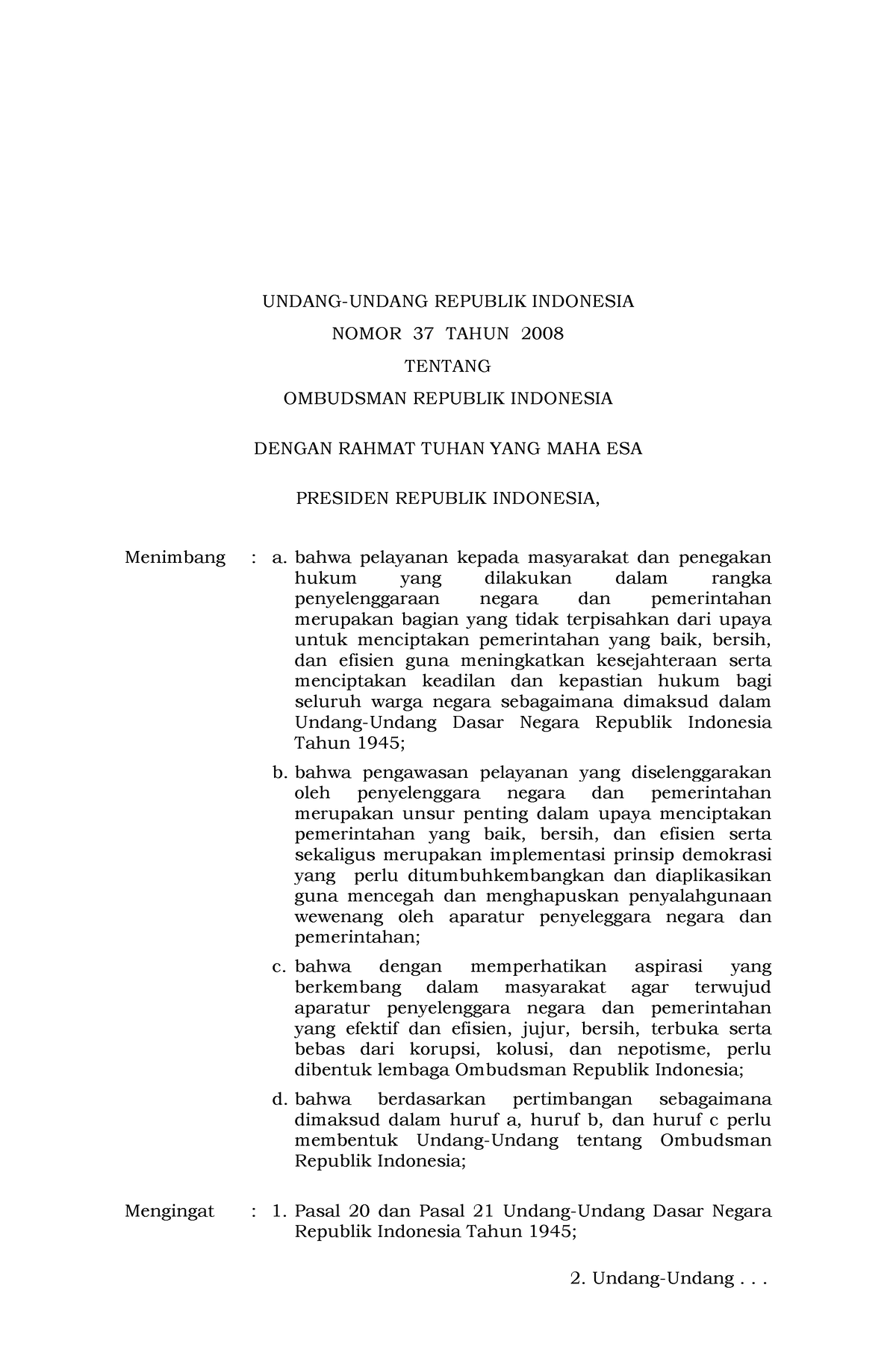 UNDANG-UNDANG REPUBLIK INDONESIA
NOMOR 37 TAHUN 2008
TENTANG
OMBUDSMAN REPUBLIK INDONESIA

DENGAN RAHMAT TUHAN YANG MAHA ESA

PRESIDEN REPUBLIK INDONESIA,

Menimbang : a. bahwa pelayanan kepada masyarakat dan penegakan hukum yang dilakukan dalam rangka penyelenggaraan negara dan pemerintahan merupakan bagian yang tidak terpisahkan dari upaya untuk menciptakan pemerintahan yang baik, bersih, dan efisien guna meningkatkan kesejahteraan serta menciptakan keadilan dan kepastian hukum bagi seluruh warga negara sebagaimana dimaksud dalam Undang-Undang Dasar Negara Republik Indonesia Tahun 1945;

b. bahwa pengawasan pelayanan yang diselenggarakan oleh penyelenggara negara dan pemerintahan merupakan unsur penting dalam upaya menciptakan pemerintahan yang baik, bersih, dan efisien serta sekaligus merupakan implementasi prinsip demokrasi yang perlu ditumbuhkembangkan dan diaplikasikan guna mencegah dan menghapuskan penyalahgunaan wewenang oleh aparatur penyeleggara negara dan pemerintahan;

c. bahwa dengan memperhatikan aspirasi yang berkembang dalam masyarakat agar terwujud aparatur penyelenggara negara dan pemerintahan yang efektif dan efisien, jujur, bersih, terbuka serta bebas dari korupsi, kolusi, dan nepotisme, perlu dibentuk lembaga Ombudsman Republik Indonesia;

d. bahwa berdasarkan pertimbangan sebagaimana dimaksud dalam huruf a, huruf b, dan huruf c perlu membentuk Undang-Undang tentang Ombudsman Republik Indonesia;

Mengingat : 1. Pasal 20 dan Pasal 21 Undang-Undang Dasar Negara Republik Indonesia Tahun 1945;

2. Undang-Undang . . .